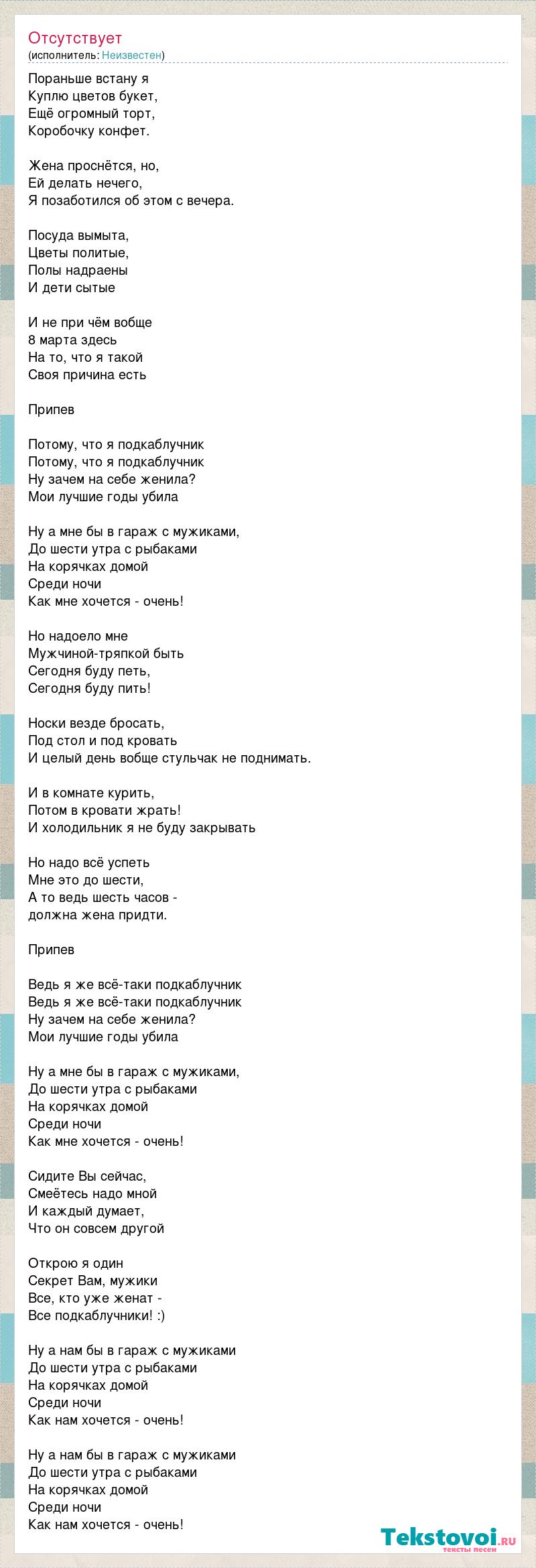 Отсутствует
(исполнитель: Неизвестен)

Пораньше встану я
Куплю цветов букет,
Ещё огромный торт,
Коробочку конфет.

Жена проснётся, но,
Ей делать нечего,
Я позаботился об этом с вечера.

Посуда вымыта,
Цветы политые,
Полы надраены
И дети сытые

И не при чём вобще
8 марта здесь
На то, что я такой
Своя причина есть

Припев

Потому, что я подкаблучник
Потому, что я подкаблучник
Ну зачем на себе женила?
Мои лучшие годы убила

Ну а мне бы в гараж с мужиками,
До шести утра с рыбаками
На корячках домой
Среди ночи
Как мне хочется - очень!

Но надоело мне
Мужчиной-тряпкой быть
Сегодня буду петь,
Сегодня буду пить!

Носки везде бросать,
Под стол и под кровать
И целый день вобще стульчак не поднимать.

И в комнате курить,
Потом в кровати жрать!
И холодильник я не буду закрывать

Но надо всё успеть
Мне это до шести,
А то ведь шесть часов -
должна жена придти.

Припев

Ведь я же всё-таки подкаблучник
Ведь я же всё-таки подкаблучник
Ну зачем на себе женила?
Мои лучшие годы убила

Ну а мне бы в гараж с мужиками,
До шести утра с рыбаками
На корячках домой
Среди ночи
Как мне хочется - очень!

Сидите Вы сейчас,
Смеётесь надо мной
И каждый думает,
Что он совсем другой

Открою я один
Секрет Вам, мужики
Все, кто уже женат -
Все подкаблучники! :)

Ну а нам бы в гараж с мужиками
До шести утра с рыбаками
На корячках домой
Среди ночи
Как нам хочется - очень!

Ну а нам бы в гараж с мужиками
До шести утра с рыбаками
На корячках домой
Среди ночи
Как нам хочется - очень!

Tekstovoi.ru
тексты песен